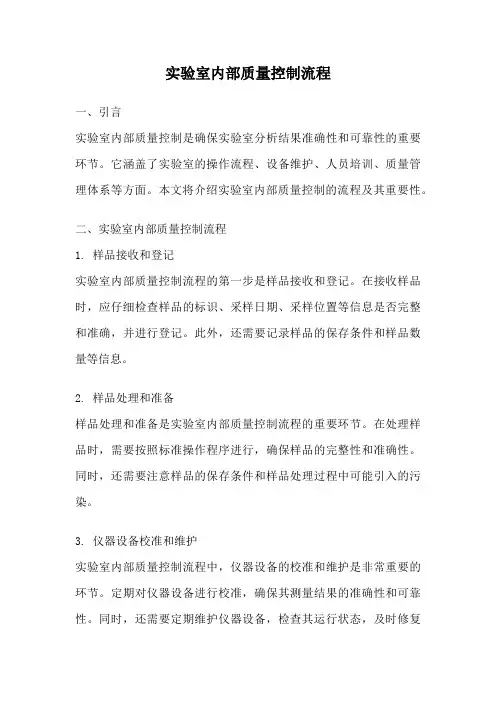 实验室内部质量控制流程

一、引言

实验室内部质量控制是确保实验室分析结果准确性和可靠性的重要环节。它涵盖了实验室的操作流程、设备维护、人员培训、质量管理体系等方面。本文将介绍实验室内部质量控制的流程及其重要性。

二、实验室内部质量控制流程

1. 样品接收和登记

实验室内部质量控制流程的第一步是样品接收和登记。在接收样品时，应仔细检查样品的标识、采样日期、采样位置等信息是否完整和准确，并进行登记。此外，还需要记录样品的保存条件和样品数量等信息。

2. 样品处理和准备

样品处理和准备是实验室内部质量控制流程的重要环节。在处理样品时，需要按照标准操作程序进行，确保样品的完整性和准确性。同时，还需要注意样品的保存条件和样品处理过程中可能引入的污染。

3. 仪器设备校准和维护

实验室内部质量控制流程中，仪器设备的校准和维护是非常重要的环节。定期对仪器设备进行校准，确保其测量结果的准确性和可靠性。同时，还需要定期维护仪器设备，检查其运行状态，及时修复